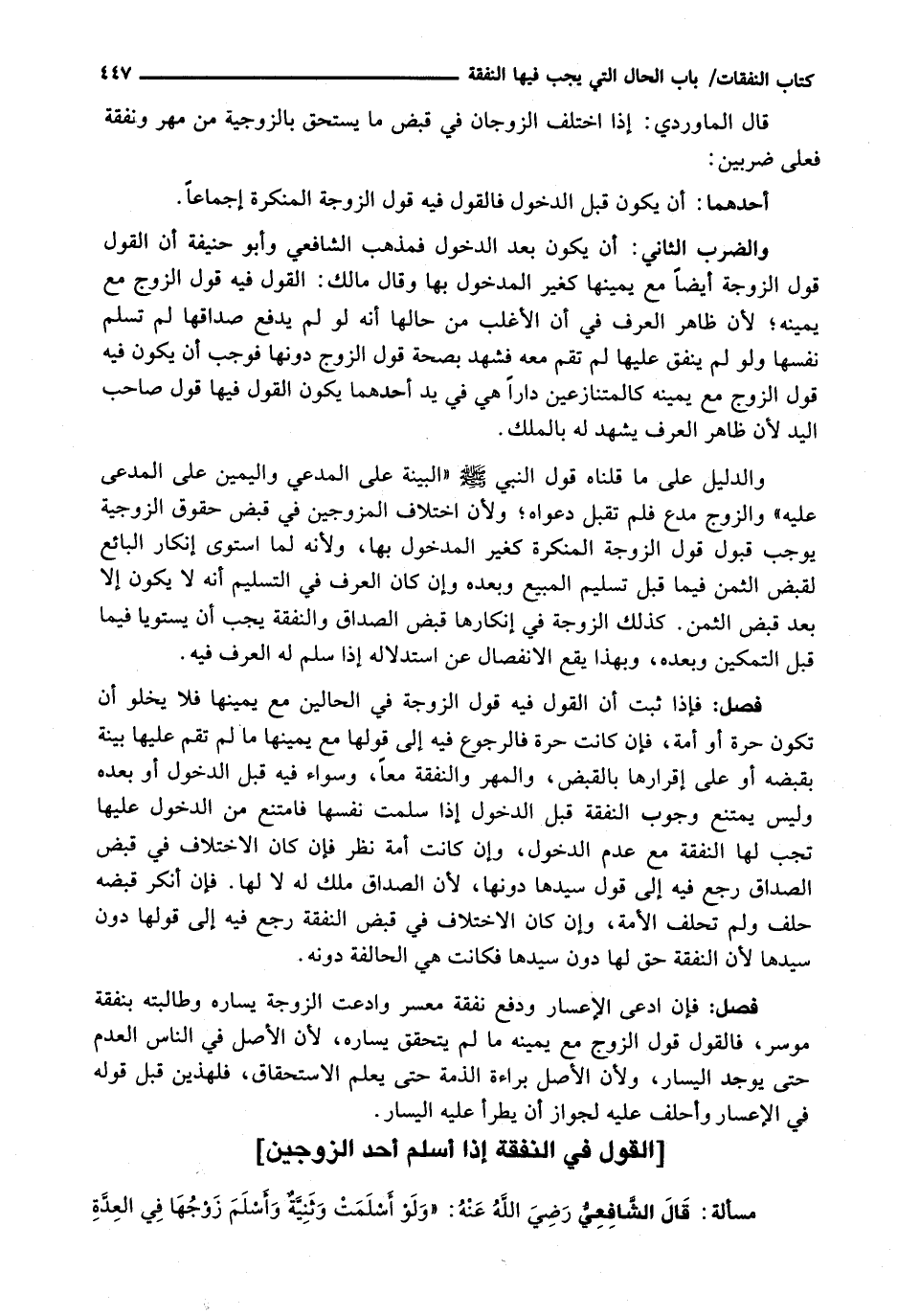 كتاب النفقات/ باب الحال التي يجب فيها النفقة ٤٤٧

قال الماوردي: إذا اختلف الزوجان في قبض ما يستحق بالزوجية من مهر ونفقة فعلى ضربين:

أحدهما: أن يكون قبل الدخول فالقول فيه قول الزوجة المنكرة إجماعاً.

والضرب الثاني: أن يكون بعد الدخول فمذهب الشافعي وأبو حنيفة أن القول قول الزوجة أيضاً مع يمينها كغير المدخول بها وقال مالك: القول فيه قول الزوج مع يمينه؛ لأن ظاهر العرف في أن الأغلب من حالها أنه لو لم يدفع صداقها لم تسلم نفسها ولو لم ينفق عليها لم تقم معه فشهد بصحة قول الزوج دونها فوجب أن يكون فيه قول الزوج مع يمينه كالمتنازعين داراً هي في يد أحدهما يكون القول فيها قول صاحب اليد لأن ظاهر العرف يشهد له بالملك.

والدليل على ما قلناه قول النبي ﷺ «البينة على المدعي واليمين على المدعى عليه» والزوج مدع فلم تقبل دعواه؛ ولأن اختلاف المزوجين في قبض حقوق الزوجية يوجب قبول قول الزوجة المنكرة كغير المدخول بها، ولأنه لما استوى إنكار البائع لقبض الثمن فيما قبل تسليم المبيع وبعده وإن كان العرف في التسليم أنه لا يكون إلا بعد قبض الثمن. كذلك الزوجة في إنكارها قبض الصداق والنفقة يجب أن يستويا فيما قبل التمكين وبعده، وبهذا يقع الانفصال عن استدلاله إذا سلم له العرف فيه.

فصل: فإذا ثبت أن القول فيه قول الزوجة في الحالين مع يمينها فلا يخلو أن تكون حرة أو أمة، فإن كانت حرة فالرجوع فيه إلى قولها مع يمينها ما لم تقم عليها بينة بقبضه أو على إقرارها بالقبض، والمهر والنفقة معاً، وسواء فيه قبل الدخول أو بعده وليس يمتنع وجوب النفقة قبل الدخول إذا سلمت نفسها فامتنع من الدخول عليها تجب لها النفقة مع عدم الدخول، وإن كانت أمة نظر فإن كان الاختلاف في قبض الصداق رجع فيه إلى قول سيدها دونها، لأن الصداق ملك له لا لها. فإن أنكر قبضه حلف ولم تحلف الأمة، وإن كان الاختلاف في قبض النفقة رجع فيه إلى قولها دون سيدها لأن النفقة حق لها دون سيدها فكانت هي الحالفة دونه.

فصل: فإن ادعى الإعسار ودفع نفقة معسر وادعت الزوجة يساره وطالبته بنفقة موسر، فالقول قول الزوج مع يمينه ما لم يتحقق يساره، لأن الأصل في الناس العدم حتى يوجد اليسار، ولأن الأصل براءة الذمة حتى يعلم الاستحقاق، فلهذين قبل قوله في الإعسار وأحلف عليه لجواز أن يطرأ عليه اليسار.

[القول في النفقة إذا أسلم أحد الزوجين]

مسألة: قَالَ الشَّافِعِيُّ رَضِيَ اللَّهُ عَنْهُ: «وَلَوْ أَسْلَمَتْ وَثَنِيَّةٌ وَأَسْلَمَ زَوْجُهَا فِي العِدَّةِ